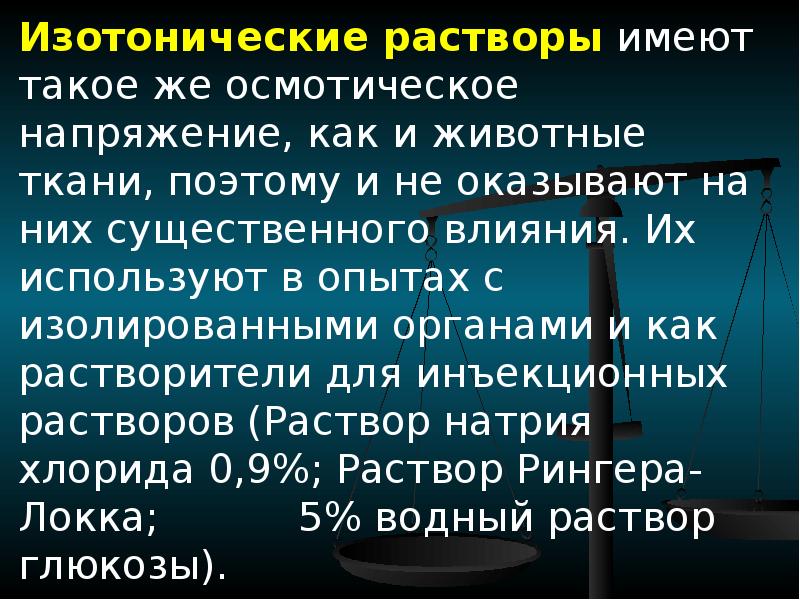 Изотонические растворы имеют такое же осмотическое напряжение, как и животные ткани, поэтому и не оказывают на них существенного влияния. Их используют в опытах с изолированными органами и как растворители для инъекционных растворов (Раствор натрия хлорида 0,9%; Раствор Рингера-Локка;          5% водный раствор глюкозы).